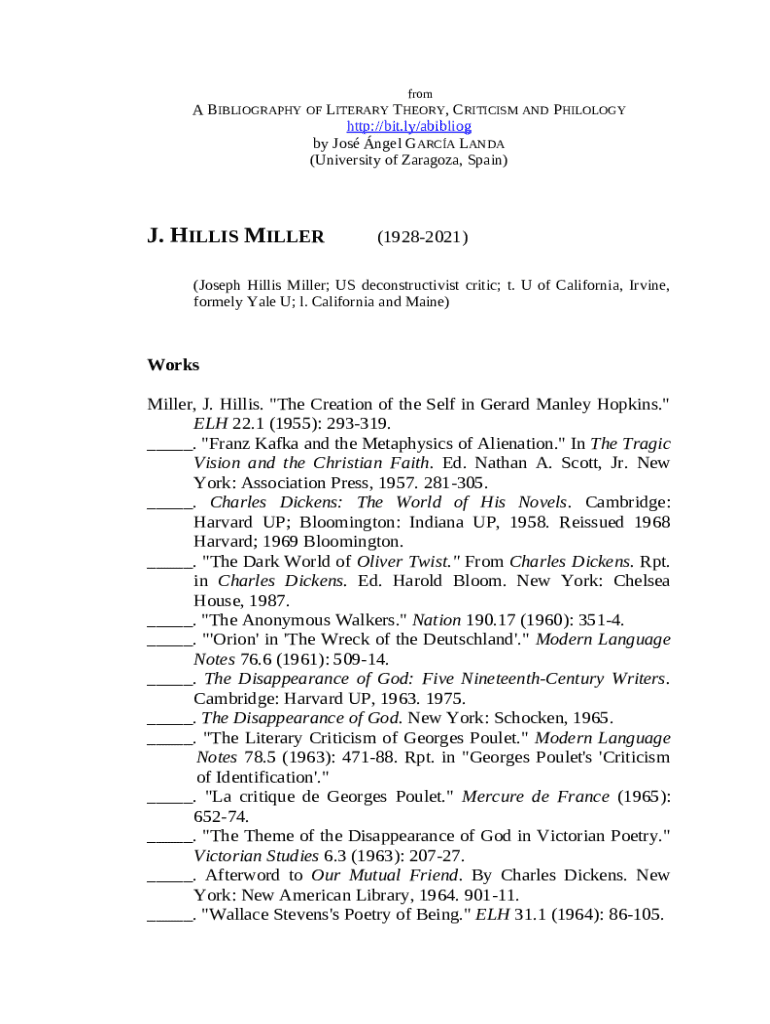 from
A BIBLIOGRAPHY OF LITERARY THEORY, CRITICISM AND PHILOLOGY
http://bit.ly/abibliog
by José Ángel GARCÍA LANDA
(University of Zaragoza, Spain)

J. HILLIS MILLER (1928-2021)

(Joseph Hillis Miller; US deconstructivist critic; t. U of California, Irvine, formely Yale U; l. California and Maine)

Works

Miller, J. Hillis. "The Creation of the Self in Gerard Manley Hopkins." ELH 22.1 (1955): 293-319.
_____. "Franz Kafka and the Metaphysics of Alienation." In The Tragic Vision and the Christian Faith. Ed. Nathan A. Scott, Jr. New York: Association Press, 1957. 281-305.
_____. Charles Dickens: The World of His Novels. Cambridge: Harvard UP; Bloomington: Indiana UP, 1958. Reissued 1968 Harvard; 1969 Bloomington.
_____. "The Dark World of Oliver Twist." From Charles Dickens. Rpt. in Charles Dickens. Ed. Harold Bloom. New York: Chelsea House, 1987.
_____. "The Anonymous Walkers." Nation 190.17 (1960): 351-4.
_____. "'Orion' in 'The Wreck of the Deutschland'." Modern Language Notes 76.6 (1961): 509-14.
_____. The Disappearance of God: Five Nineteenth-Century Writers. Cambridge: Harvard UP, 1963. 1975.
_____. The Disappearance of God. New York: Schocken, 1965.
_____. "The Literary Criticism of Georges Poulet." Modern Language Notes 78.5 (1963): 471-88. Rpt. in "Georges Poulet's 'Criticism of Identification'."
_____. "La critique de Georges Poulet." Mercure de France (1965): 652-74.
_____. "The Theme of the Disappearance of God in Victorian Poetry." Victorian Studies 6.3 (1963): 207-27.
_____. Afterword to Our Mutual Friend. By Charles Dickens. New York: New American Library, 1964. 901-11.
_____. "Wallace Stevens's Poetry of Being." ELH 31.1 (1964): 86-105.